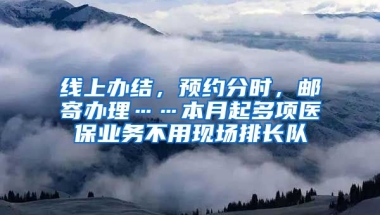 线上办结，预约分时，邮寄办理……本月起多项医保业务不用现场排长队